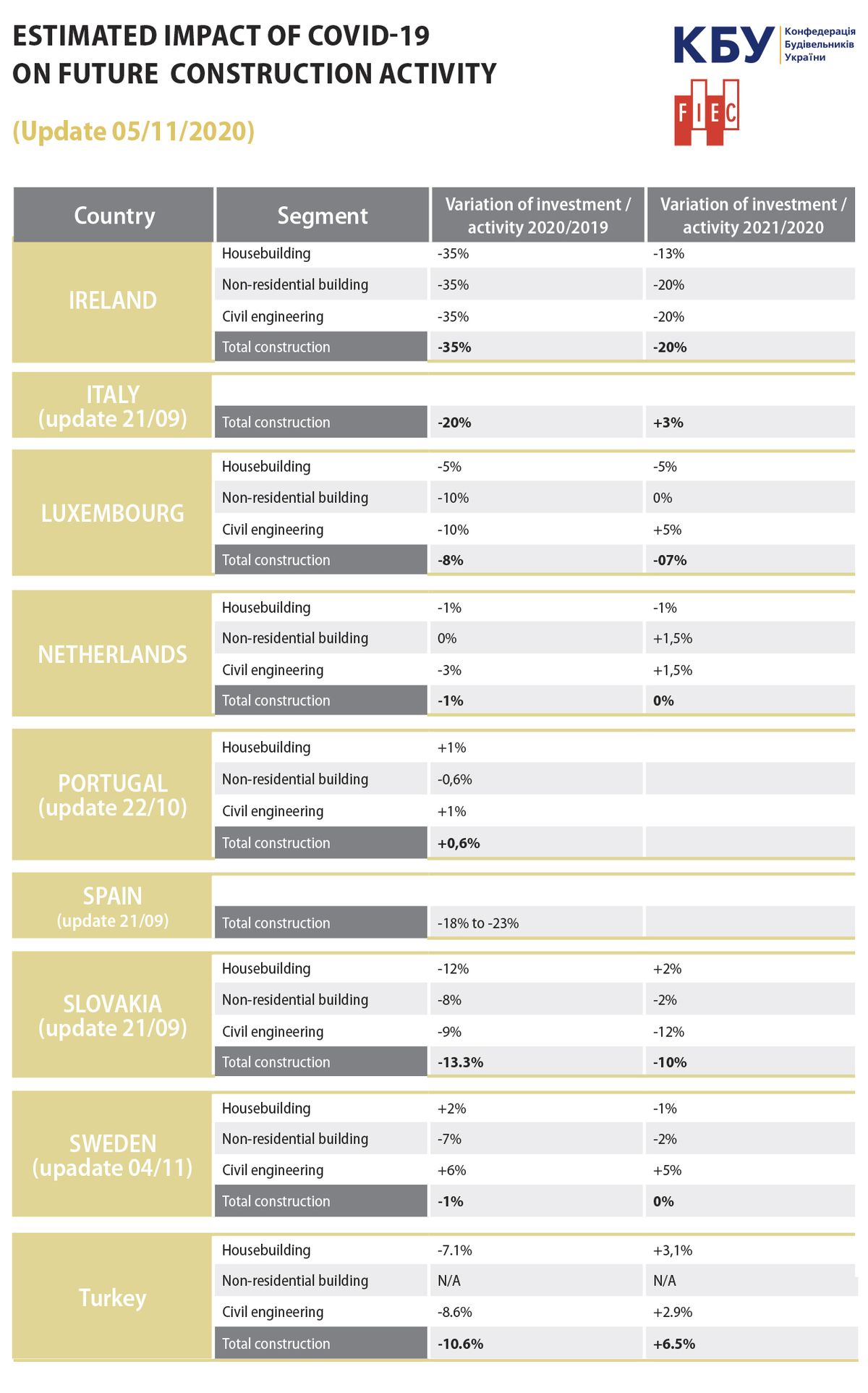 ESTIMATED IMPACT OF COVID-19 ON FUTURE CONSTRUCTION ACTIVITY

(Update 05/11/2020)

КБУ Конфедерація Будівельників України

FIEC

| Country | Segment | Variation of investment / activity 2020/2019 | Variation of investment / activity 2021/2020 |
|---|---|---|---|
| IRELAND | Housebuilding | -35% | -13% |
| | Non-residential building | -35% | -20% |
| | Civil engineering | -35% | -20% |
| | Total construction | -35% | -20% |
| ITALY (update 21/09) | Total construction | -20% | +3% |
| LUXEMBOURG | Housebuilding | -5% | -5% |
| | Non-residential building | -10% | 0% |
| | Civil engineering | -10% | +5% |
| | Total construction | -8% | -07% |
| NETHERLANDS | Housebuilding | -1% | -1% |
| | Non-residential building | 0% | +1,5% |
| | Civil engineering | -3% | +1,5% |
| | Total construction | -1% | 0% |
| PORTUGAL (update 22/10) | Housebuilding | +1% | |
| | Non-residential building | -0,6% | |
| | Civil engineering | +1% | |
| | Total construction | +0,6% | |
| SPAIN (update 21/09) | Total construction | -18% to -23% | |
| SLOVAKIA (update 21/09) | Housebuilding | -12% | +2% |
| | Non-residential building | -8% | -2% |
| | Civil engineering | -9% | -12% |
| | Total construction | -13.3% | -10% |
| SWEDEN (upadate 04/11) | Housebuilding | +2% | -1% |
| | Non-residential building | -7% | -2% |
| | Civil engineering | +6% | +5% |
| | Total construction | -1% | 0% |
| Turkey | Housebuilding | -7.1% | +3,1% |
| | Non-residential building | N/A | N/A |
| | Civil engineering | -8.6% | +2.9% |
| | Total construction | -10.6% | +6.5% |